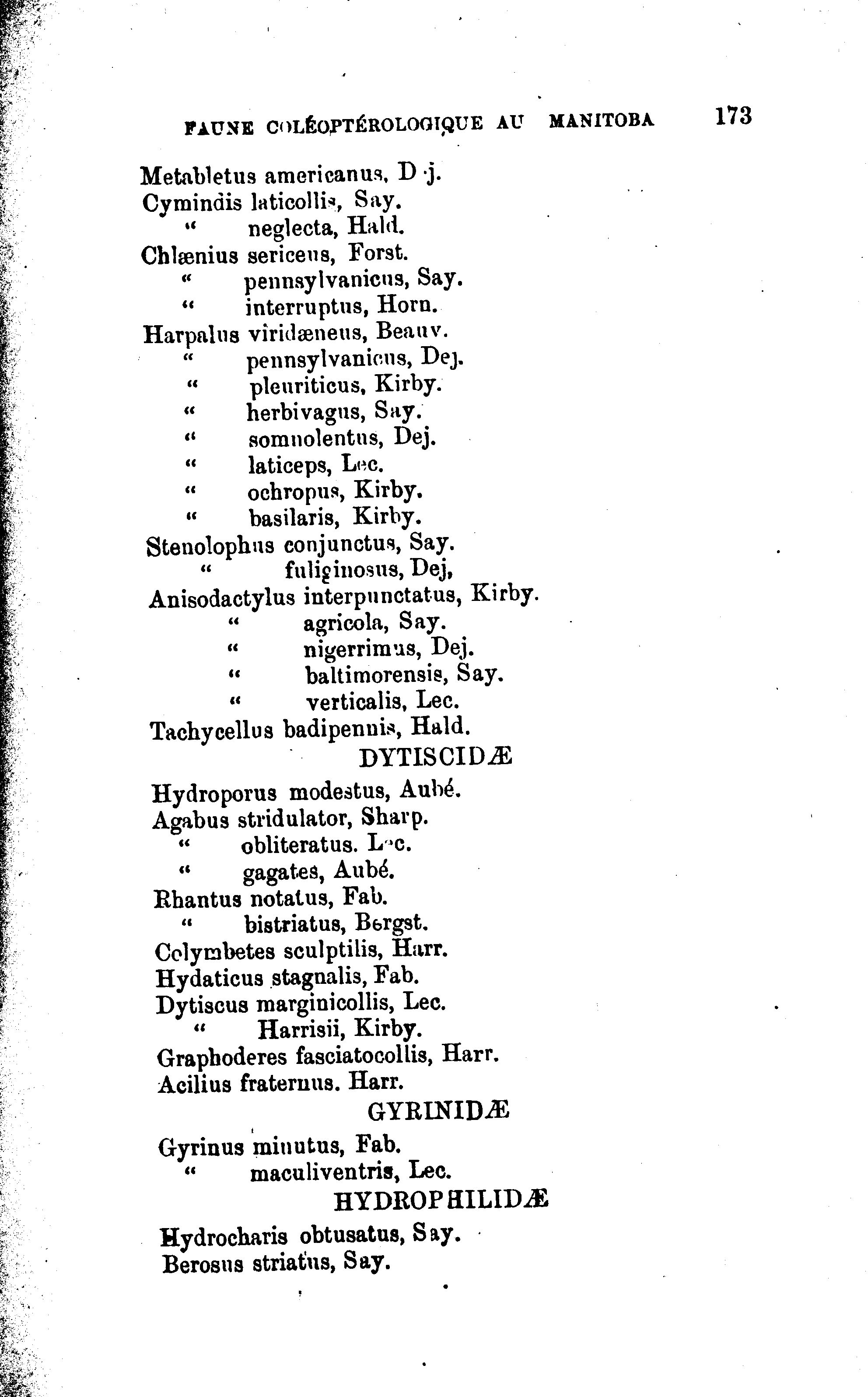 FAUNE COLÉOPTÉROLOGIQUE AU MANITOBA 173

Metabletus americanus, Dej.
Cymindis laticollis, Say.
" neglecta, Hald.
Chlænius sericeus, Forst.
" pennsylvanicus, Say.
" interruptus, Horn.
Harpalus viridæneus, Beauv.
" pennsylvanicus, Dej.
" pleuriticus, Kirby.
" herbivagus, Say.
" somnolentus, Dej.
" laticeps, Lec.
" ochropus, Kirby.
" basilaris, Kirby.
Stenolophus conjunctus, Say.
" fuliginosus, Dej,
Anisodactylus interpunctatus, Kirby.
" agricola, Say.
" nigerrimus, Dej.
" baltimorensis, Say.
" verticalis, Lec.
Tachycellus badipennis, Hald.

DYTISCIDÆ

Hydroporus modestus, Aubé.
Agabus stridulator, Sharp.
" obliteratus. Lec.
" gagates, Aubé.
Rhantus notatus, Fab.
" bistriatus, Bergst.
Colymbetes sculptilis, Harr.
Hydaticus stagnalis, Fab.
Dytiscus marginicollis, Lec.
" Harrisii, Kirby.
Graphoderes fasciatocollis, Harr.
Acilius fraternus. Harr.

GYRINIDÆ

Gyrinus minutus, Fab.
" maculiventris, Lec.

HYDROPHILIDÆ

Hydrocharis obtusatus, Say.
Berosus striatus, Say.